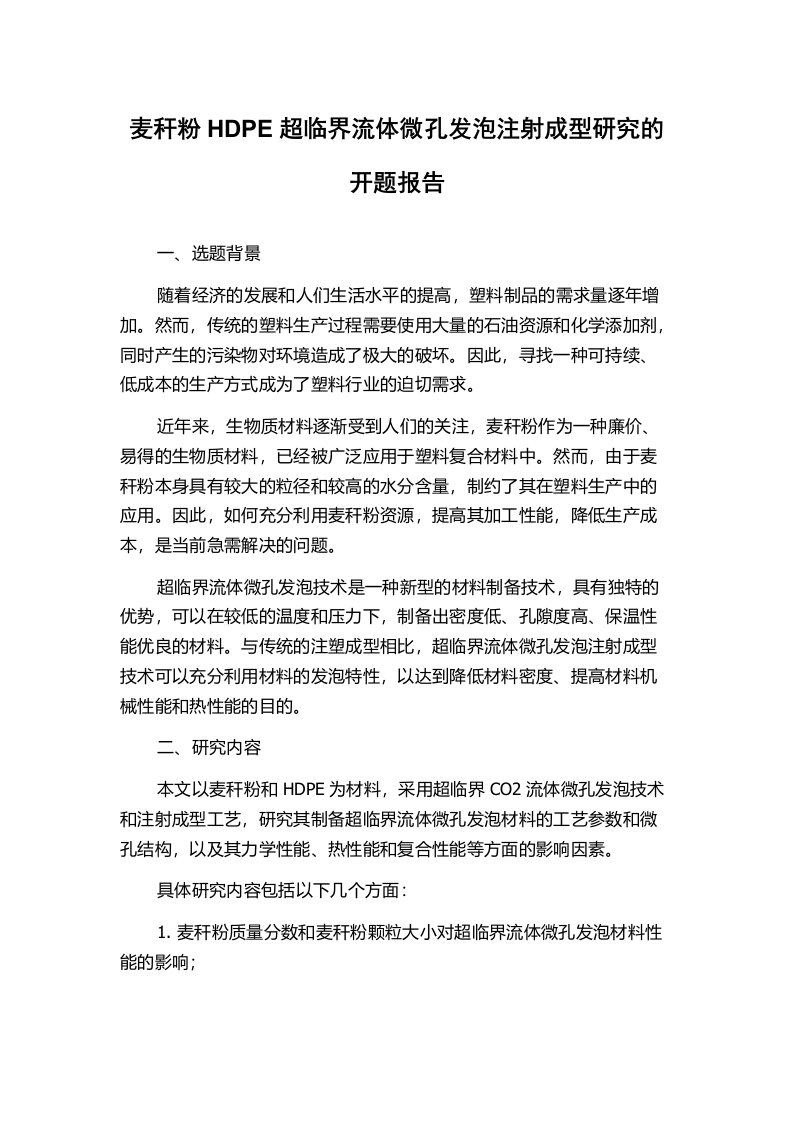 麦秆粉 HDPE 超临界流体微孔发泡注射成型研究的开题报告

一、选题背景

随着经济的发展和人们生活水平的提高，塑料制品的需求量逐年增加。然而，传统的塑料生产过程需要使用大量的石油资源和化学添加剂，同时产生的污染物对环境造成了极大的破坏。因此，寻找一种可持续、低成本的生产方式成为了塑料行业的迫切需求。

近年来，生物质材料逐渐受到人们的关注，麦秆粉作为一种廉价、易得的生物质材料，已经被广泛应用于塑料复合材料中。然而，由于麦秆粉本身具有较大的粒径和较高的水分含量，制约了其在塑料生产中的应用。因此，如何充分利用麦秆粉资源，提高其加工性能，降低生产成本，是当前急需解决的问题。

超临界流体微孔发泡技术是一种新型的材料制备技术，具有独特的优势，可以在较低的温度和压力下，制备出密度低、孔隙度高、保温性能优良的材料。与传统的注塑成型相比，超临界流体微孔发泡注射成型技术可以充分利用材料的发泡特性，以达到降低材料密度、提高材料机械性能和热性能的目的。

二、研究内容

本文以麦秆粉和 HDPE 为材料，采用超临界 CO2 流体微孔发泡技术和注射成型工艺，研究其制备超临界流体微孔发泡材料的工艺参数和微孔结构，以及其力学性能、热性能和复合性能等方面的影响因素。

具体研究内容包括以下几个方面：

1. 麦秆粉质量分数和麦秆粉颗粒大小对超临界流体微孔发泡材料性能的影响；